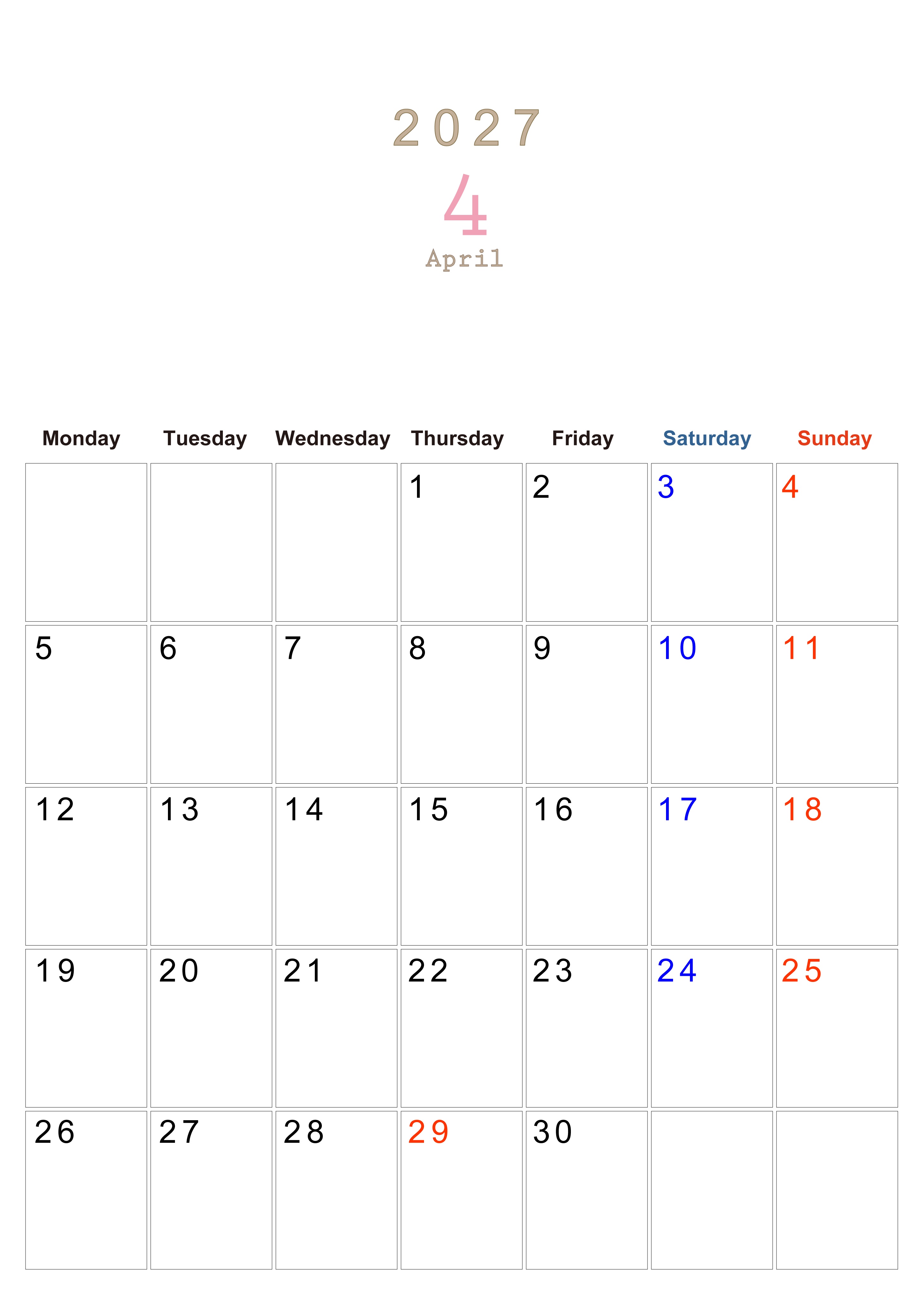 2027

4

April

| Monday | Tuesday | Wednesday | Thursday | Friday | Saturday | Sunday |
|---|---|---|---|---|---|---|
|  |  |  | 1 | 2 | 3 | 4 |
| 5 | 6 | 7 | 8 | 9 | 10 | 11 |
| 12 | 13 | 14 | 15 | 16 | 17 | 18 |
| 19 | 20 | 21 | 22 | 23 | 24 | 25 |
| 26 | 27 | 28 | 29 | 30 |  |  |